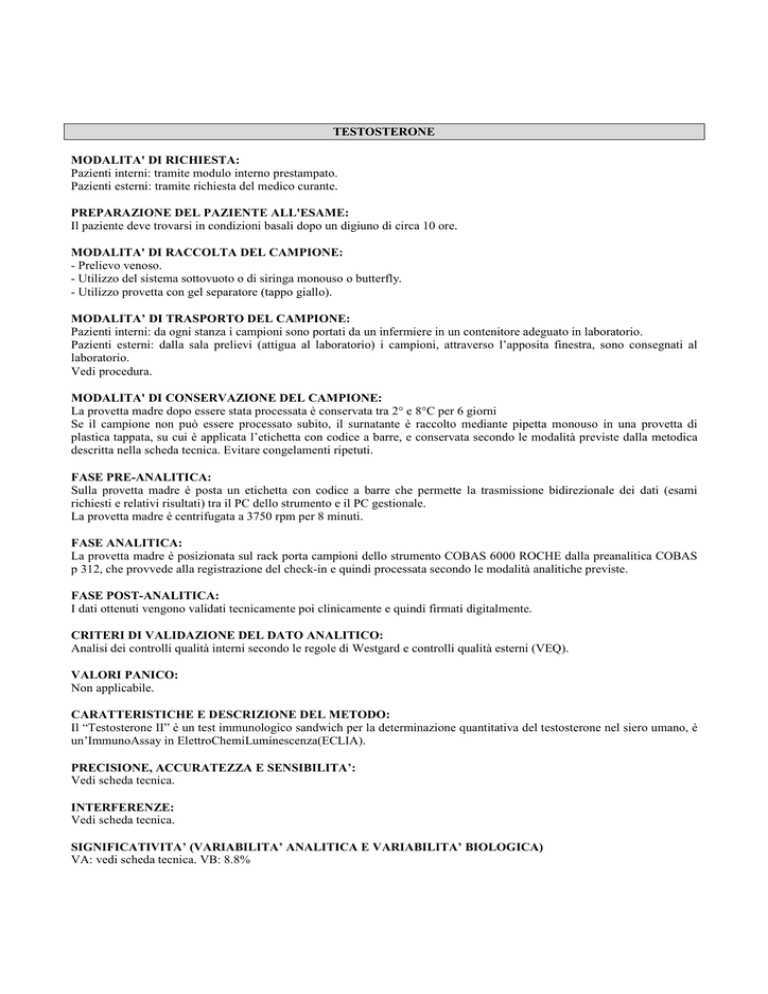 TESTOSTERONE

MODALITA' DI RICHIESTA:
Pazienti interni: tramite modulo interno prestampato.
Pazienti esterni: tramite richiesta del medico curante.

PREPARAZIONE DEL PAZIENTE ALL'ESAME:
Il paziente deve trovarsi in condizioni basali dopo un digiuno di circa 10 ore.

MODALITA' DI RACCOLTA DEL CAMPIONE:
- Prelievo venoso.
- Utilizzo del sistema sottovuoto o di siringa monouso o butterfly.
- Utilizzo provetta con gel separatore (tappo giallo).

MODALITA' DI TRASPORTO DEL CAMPIONE:
Pazienti interni: da ogni stanza i campioni sono portati da un infermiere in un contenitore adeguato in laboratorio.
Pazienti esterni: dalla sala prelievi (attigua al laboratorio) i campioni, attraverso l'apposita finestra, sono consegnati al laboratorio.
Vedi procedura.

MODALITA' DI CONSERVAZIONE DEL CAMPIONE:
La provetta madre dopo essere stata processata è conservata tra 2° e 8°C per 6 giorni
Se il campione non può essere processato subito, il surnatante è raccolto mediante pipetta monouso in una provetta di plastica tappata, su cui è applicata l'etichetta con codice a barre, e conservata secondo le modalità previste dalla metodica descritta nella scheda tecnica. Evitare congelamenti ripetuti.

FASE PRE-ANALITICA:
Sulla provetta madre è posta un etichetta con codice a barre che permette la trasmissione bidirezionale dei dati (esami richiesti e relativi risultati) tra il PC dello strumento e il PC gestionale.
La provetta madre è centrifugata a 3750 rpm per 8 minuti.

FASE ANALITICA:
La provetta madre è posizionata sul rack porta campioni dello strumento COBAS 6000 ROCHE dalla preanalitica COBAS p 312, che provvede alla registrazione del check-in e quindi processata secondo le modalità analitiche previste.

FASE POST-ANALITICA:
I dati ottenuti vengono validati tecnicamente poi clinicamente e quindi firmati digitalmente.

CRITERI DI VALIDAZIONE DEL DATO ANALITICO:
Analisi dei controlli qualità interni secondo le regole di Westgard e controlli qualità esterni (VEQ).

VALORI PANICO:
Non applicabile.

CARATTERISTICHE E DESCRIZIONE DEL METODO:
Il "Testosterone II" è un test immunologico sandwich per la determinazione quantitativa del testosterone nel siero umano, è un'ImmunoAssay in ElettroChemiLuminescenza(ECLIA).

PRECISIONE, ACCURATEZZA E SENSIBILITA':
Vedi scheda tecnica.

INTERFERENZE:
Vedi scheda tecnica.

SIGNIFICATIVITA' (VARIABILITA' ANALITICA E VARIABILITA' BIOLOGICA)
VA: vedi scheda tecnica. VB: 8.8%